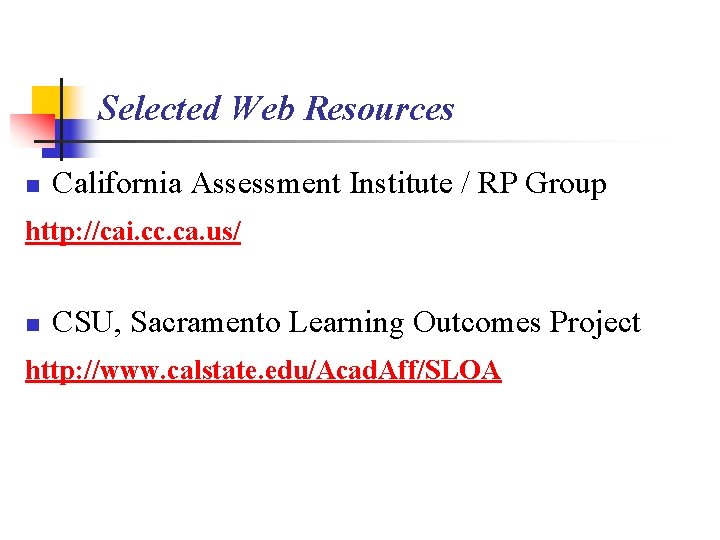 Selected Web Resources

• California Assessment Institute / RP Group

http://cai.cc.ca.us/

• CSU, Sacramento Learning Outcomes Project

http://www.calstate.edu/AcadAff/SLOA